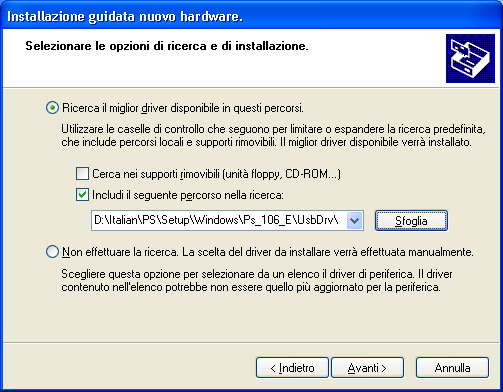 Installazione guidata nuovo hardware.

Selezionare le opzioni di ricerca e di installazione.

Ricerca il miglior driver disponibile in questi percorsi.

Utilizzare le caselle di controllo che seguono per limitare o espandere la ricerca predefinita, che include percorsi locali e supporti rimovibili. Il miglior driver disponibile verrà installato.

Cerca nei supporti rimovibili (unità floppy, CD-ROM...)

Includi il seguente percorso nella ricerca:

D:\Italian\PS\Setup\Windows\Ps_106_E\UsbDrv\

Sfoglia

Non effettuare la ricerca. La scelta del driver da installare verrà effettuata manualmente.

Scegliere questa opzione per selezionare da un elenco il driver di periferica. Il driver contenuto nell'elenco potrebbe non essere quello più aggiornato per la periferica.

< Indietro

Avanti >

Annulla